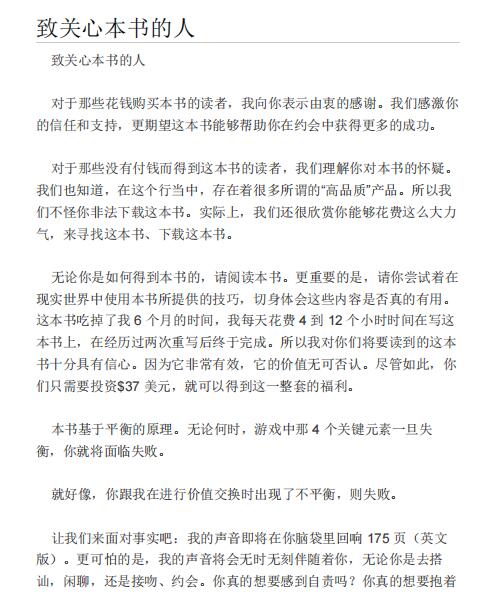 致关心本书的人

致关心本书的人

对于那些花钱购买本书的读者，我向你表示由衷的感谢。我们感激你的信任和支持，更期望这本书能够帮助你在约会中获得更多的成功。

对于那些没有付钱而得到这本书的读者，我们理解你对本书的怀疑。我们也知道，在这个行当中，存在着很多所谓的“高品质”产品。所以我们不怪你非法下载这本书。实际上，我们还很欣赏你能够花费这么大力气，来寻找这本书、下载这本书。

无论你是如何得到本书的，请阅读本书。更重要的是，请你尝试着在现实世界中使用本书所提供的技巧，切身体会这些内容是否真的有用。这本书吃掉了我 6 个月的时间，我每天花费 4 到 12 个小时时间在写这本书上，在经历过两次重写后终于完成。所以我对你们将要读到的这本书十分具有信心。因为它非常有效，它的价值无可否认。尽管如此，你们只需要投资$37 美元，就可以得到这一整套的福利。

本书基于平衡的原理。无论何时，游戏中那 4 个关键元素一旦失衡，你就将面临失败。

就好像，你跟我在进行价值交换时出现了不平衡，则失败。

让我们来面对事实吧：我的声音即将在你脑袋里回响 175 页（英文版）。更可怕的是，我的声音将会无时无刻伴随着你，无论你是去搭讪，闲聊，还是接吻、约会。你真的想要感到自责吗？你真的想要抱着